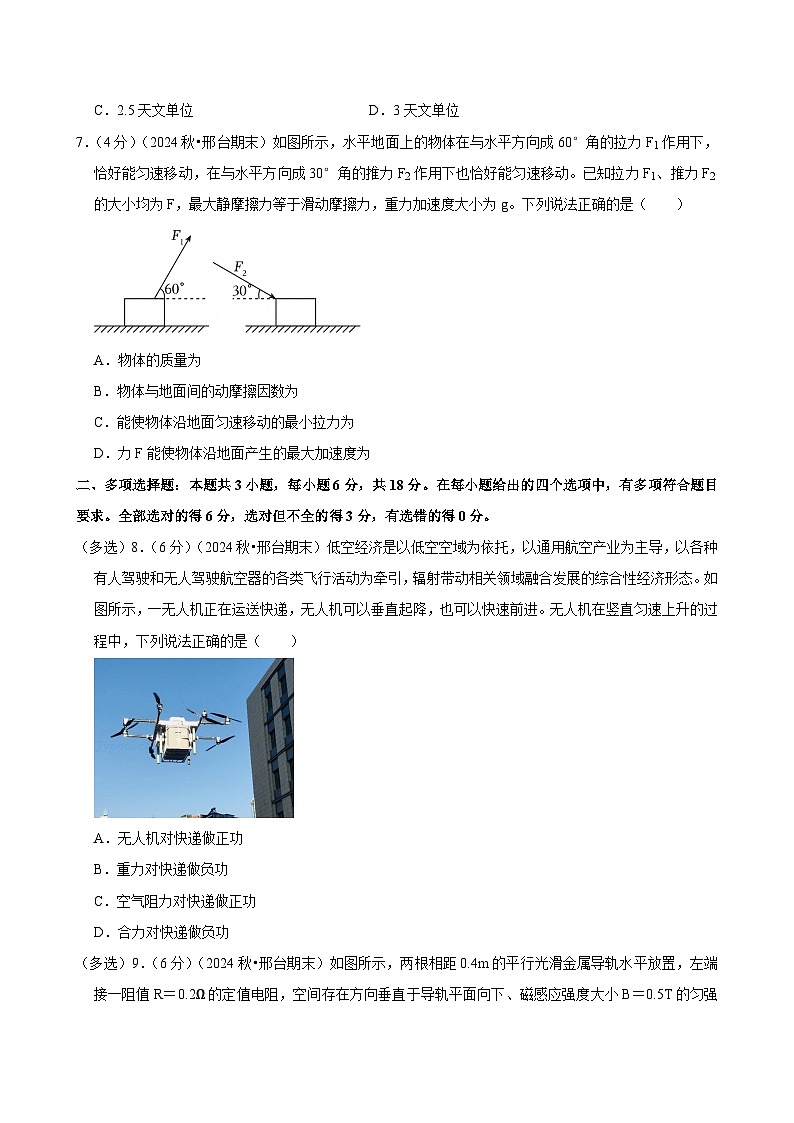 C．2.5天文单位　　　　　　　　　　D．3天文单位

7．（4分）（2024秋•邢台期末）如图所示，水平地面上的物体在与水平方向成60°角的拉力$F_1$作用下，恰好能匀速移动，在与水平方向成30°角的推力$F_2$作用下也恰好能匀速移动。已知拉力$F_1$、推力$F_2$的大小均为F，最大静摩擦力等于滑动摩擦力，重力加速度大小为g。下列说法正确的是（　　）

$F_1$
60°
$F_2$
30°

A．物体的质量为

B．物体与地面间的动摩擦因数为

C．能使物体沿地面匀速移动的最小拉力为

D．力F能使物体沿地面产生的最大加速度为

二、多项选择题：本题共3小题，每小题6分，共18分。在每小题给出的四个选项中，有多项符合题目要求。全部选对的得6分，选对但不全的得3分，有选错的得0分。

（多选）8．（6分）（2024秋•邢台期末）低空经济是以低空空域为依托，以通用航空产业为主导，以各种有人驾驶和无人驾驶航空器的各类飞行活动为牵引，辐射带动相关领域融合发展的综合性经济形态。如图所示，一无人机正在运送快递，无人机可以垂直起降，也可以快速前进。无人机在竖直匀速上升的过程中，下列说法正确的是（　　）

A．无人机对快递做正功

B．重力对快递做负功

C．空气阻力对快递做正功

D．合力对快递做负功

（多选）9．（6分）（2024秋•邢台期末）如图所示，两根相距0.4m的平行光滑金属导轨水平放置，左端接一阻值R＝0.2Ω的定值电阻，空间存在方向垂直于导轨平面向下、磁感应强度大小B＝0.5T的匀强